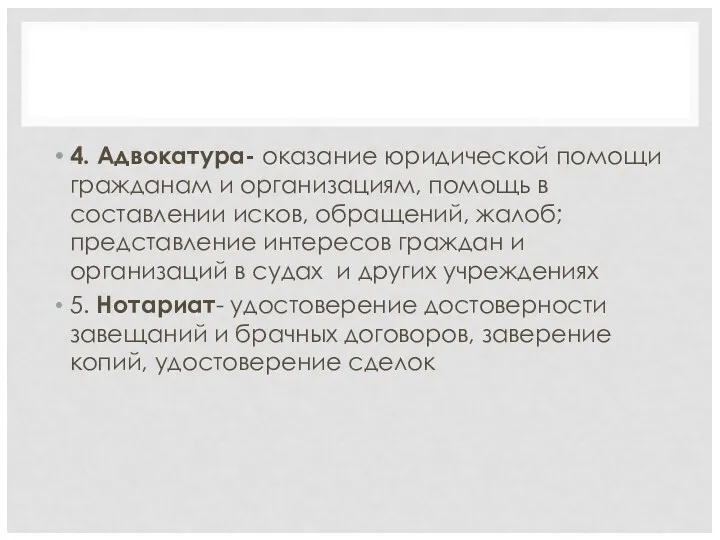 • 4. Адвокатура- оказание юридической помощи гражданам и организациям, помощь в составлении исков, обращений, жалоб; представление интересов граждан и организаций в судах  и других учреждениях
• 5. Нотариат- удостоверение достоверности завещаний и брачных договоров, заверение копий, удостоверение сделок